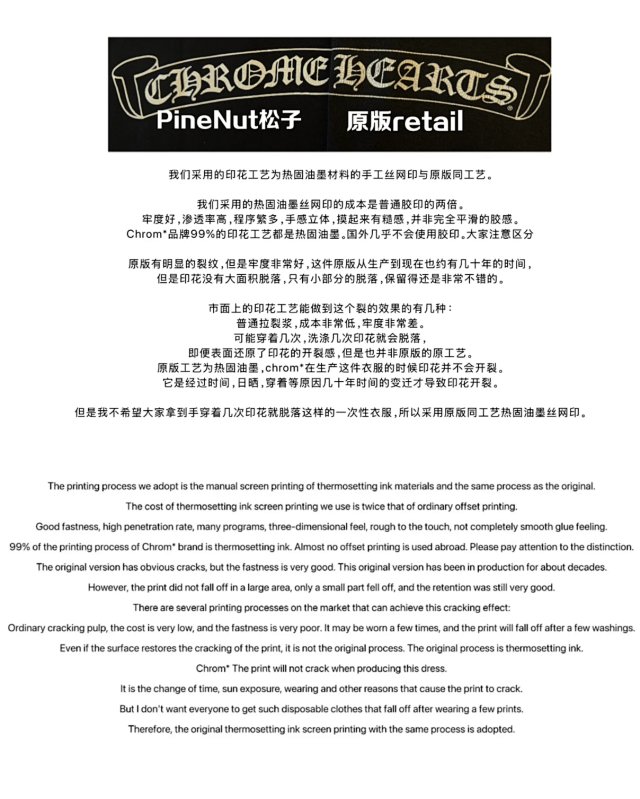 CHROME HEARTS
PineNut松子 原版retail

我们采用的印花工艺为热固油墨材料的手工丝网印与原版同工艺。

我们采用的热固油墨丝网印的成本是普通胶印的两倍。
牢度好，渗透率高，程序繁多，手感立体，摸起来有糙感，并非完全平滑的胶感。
Chrom*品牌99%的印花工艺都是热固油墨。国外几乎不会使用胶印。大家注意区分

原版有明显的裂纹，但是牢度非常好，这件原版从生产到现在也约有几十年的时间，
但是印花没有大面积脱落，只有小部分的脱落，保留得还是非常不错的。

市面上的印花工艺能做到这个裂的效果的有几种：
普通拉裂浆，成本非常低，牢度非常差。
可能穿着几次，洗涤几次印花就会脱落，
即便表面还原了印花的开裂感，但是也并非原版的原工艺。
原版工艺为热固油墨，chrom*在生产这件衣服的时候印花并不会开裂。
它是经过时间，日晒，穿着等原因几十年时间的变迁才导致印花开裂。

但是我不希望大家拿到手穿着几次印花就脱落这样的一次性衣服，所以采用原版同工艺热固油墨丝网印。

The printing process we adopt is the manual screen printing of thermosetting ink materials and the same process as the original.

The cost of thermosetting ink screen printing we use is twice that of ordinary offset printing.

Good fastness, high penetration rate, many programs, three-dimensional feel, rough to the touch, not completely smooth glue feeling.

99% of the printing process of Chrom* brand is thermosetting ink. Almost no offset printing is used abroad. Please pay attention to the distinction.

The original version has obvious cracks, but the fastness is very good. This original version has been in production for about decades.

However, the print did not fall off in a large area, only a small part fell off, and the retention was still very good.

There are several printing processes on the market that can achieve this cracking effect:

Ordinary cracking pulp, the cost is very low, and the fastness is very poor. It may be worn a few times, and the print will fall off after a few washings.

Even if the surface restores the cracking of the print, it is not the original process. The original process is thermosetting ink.

Chrom* The print will not crack when producing this dress.

It is the change of time, sun exposure, wearing and other reasons that cause the print to crack.

But I don't want everyone to get such disposable clothes that fall off after wearing a few prints.

Therefore, the original thermosetting ink screen printing with the same process is adopted.